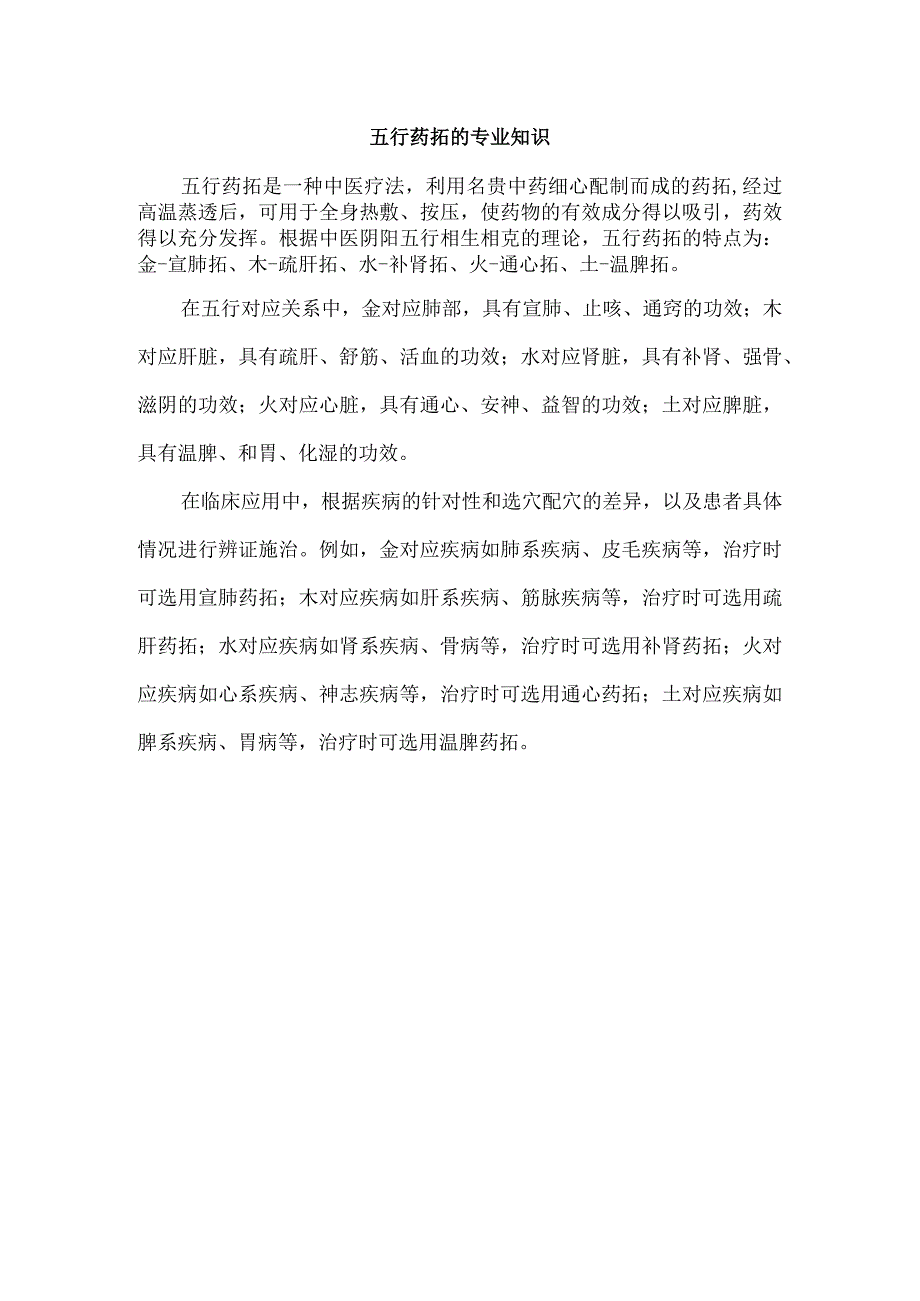 五行药拓的专业知识

五行药拓是一种中医疗法，利用名贵中药细心配制而成的药拓,经过高温蒸透后，可用于全身热敷、按压，使药物的有效成分得以吸引，药效得以充分发挥。根据中医阴阳五行相生相克的理论，五行药拓的特点为：金-宣肺拓、木-疏肝拓、水-补肾拓、火-通心拓、土-温脾拓。

在五行对应关系中，金对应肺部，具有宣肺、止咳、通窍的功效；木对应肝脏，具有疏肝、舒筋、活血的功效；水对应肾脏，具有补肾、强骨、滋阴的功效；火对应心脏，具有通心、安神、益智的功效；土对应脾脏，具有温脾、和胃、化湿的功效。

在临床应用中，根据疾病的针对性和选穴配穴的差异，以及患者具体情况进行辨证施治。例如，金对应疾病如肺系疾病、皮毛疾病等，治疗时可选用宣肺药拓；木对应疾病如肝系疾病、筋脉疾病等，治疗时可选用疏肝药拓；水对应疾病如肾系疾病、骨病等，治疗时可选用补肾药拓；火对应疾病如心系疾病、神志疾病等，治疗时可选用通心药拓；土对应疾病如脾系疾病、胃病等，治疗时可选用温脾药拓。